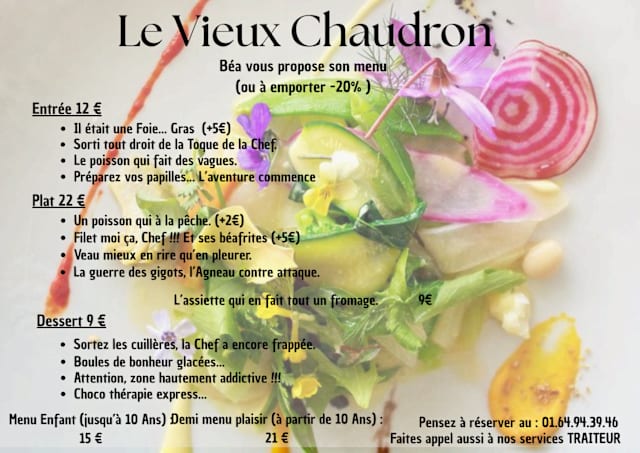 Le Vieux Chaudron

Béa vous propose son menu
(ou à emporter -20% )

Entrée 12 €

• Il était une Foie… Gras (+5€)
• Sorti tout droit de la Toque de la Chef.
• Le poisson qui fait des vagues.
• Préparez vos papilles… L'aventure commence

Plat 22 €

• Un poisson qui à la pêche. (+2€)
• Filet moi ça, Chef !!! Et ses béafrites (+5€)
• Veau mieux en rire qu'en pleurer.
• La guerre des gigots, l'Agneau contre attaque.

L'assiette qui en fait tout un fromage. 9€

Dessert 9 €

• Sortez les cuillères, la Chef a encore frappée.
• Boules de bonheur glacées…
• Attention, zone hautement addictive !!!
• Choco thérapie express…

Menu Enfant (jusqu'à 10 Ans)
15 €

Demi menu plaisir (à partir de 10 Ans) :
21 €

Pensez à réserver au : 01.64.94.39.46
Faites appel aussi à nos services TRAITEUR